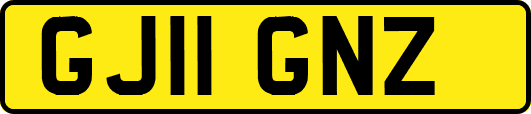 GJ11 GNZ